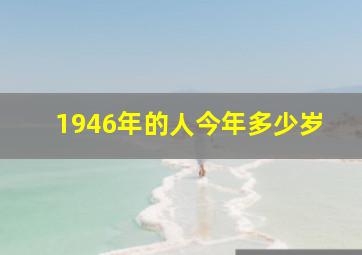 1946年的人今年多少岁